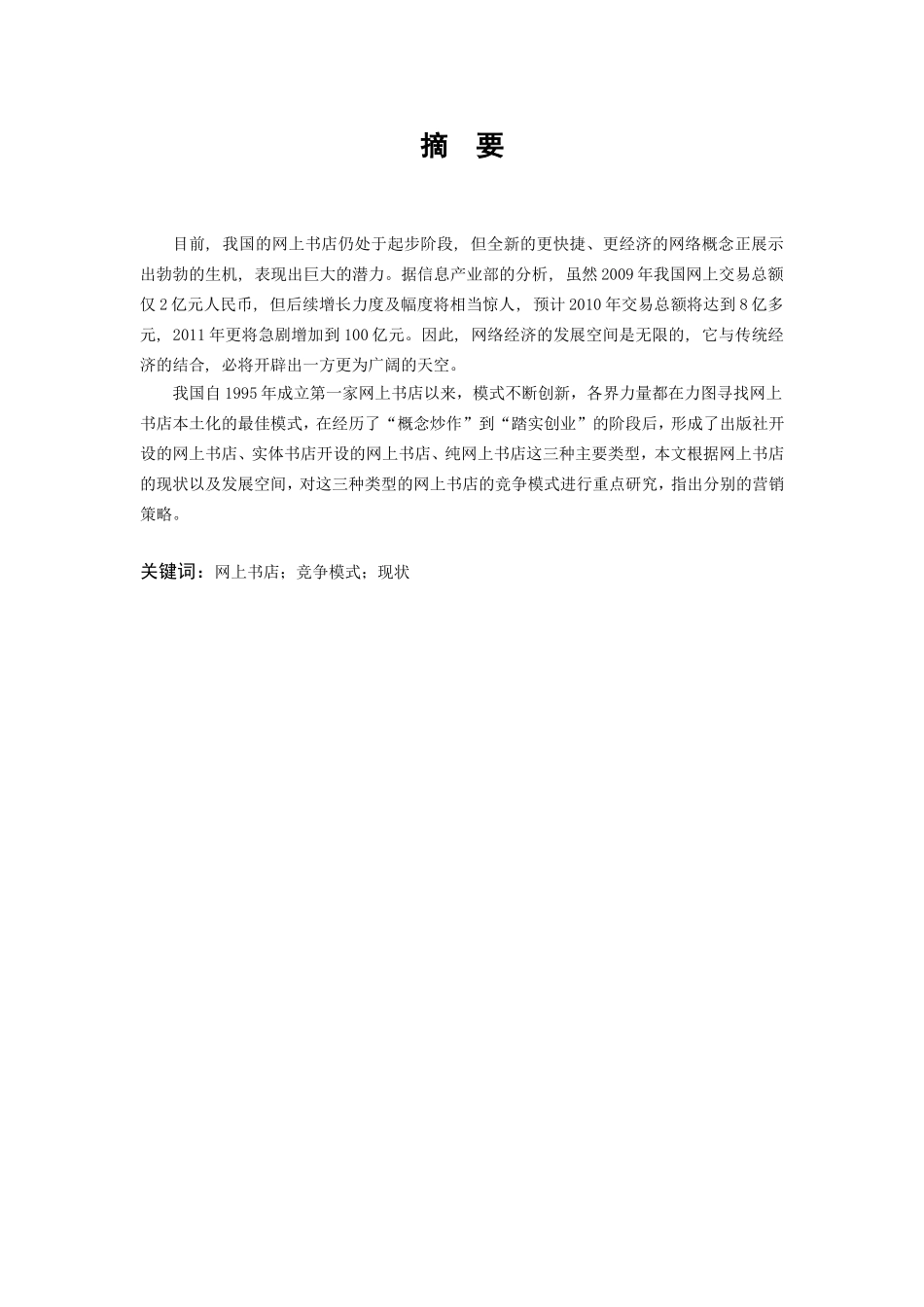 摘　要

目前，我国的网上书店仍处于起步阶段，但全新的更快捷、更经济的网络概念正展示出勃勃的生机，表现出巨大的潜力。据信息产业部的分析，虽然2009年我国网上交易总额仅2亿元人民币，但后续增长力度及幅度将相当惊人，预计2010年交易总额将达到8亿多元，2011年更将急剧增加到100亿元。因此，网络经济的发展空间是无限的，它与传统经济的结合，必将开辟出一方更为广阔的天空。

我国自1995年成立第一家网上书店以来，模式不断创新，各界力量都在力图寻找网上书店本土化的最佳模式，在经历了“概念炒作”到“踏实创业”的阶段后，形成了出版社开设的网上书店、实体书店开设的网上书店、纯网上书店这三种主要类型，本文根据网上书店的现状以及发展空间，对这三种类型的网上书店的竞争模式进行重点研究，指出分别的营销策略。

关键词：网上书店；竞争模式；现状